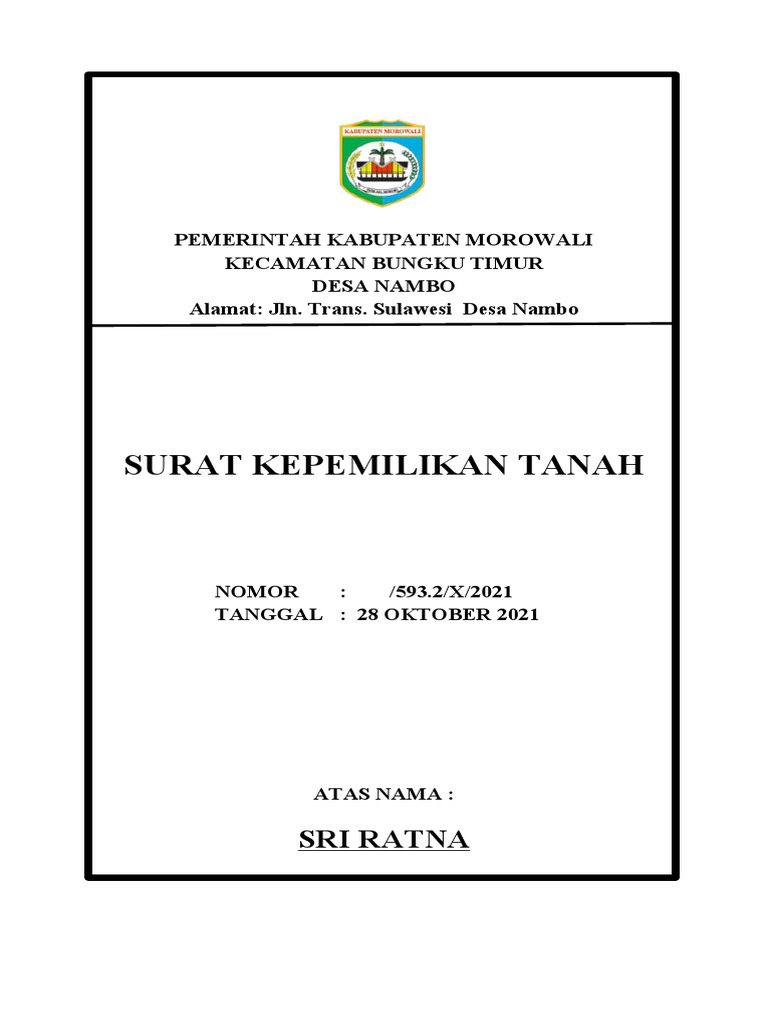 KABUPATEN MOROWALI

PEMERINTAH KABUPATEN MOROWALI
KECAMATAN BUNGKU TIMUR
DESA NAMBO
Alamat: Jln. Trans. Sulawesi Desa Nambo

SURAT KEPEMILIKAN TANAH

NOMOR : /593.2/X/2021
TANGGAL : 28 OKTOBER 2021

ATAS NAMA :

SRI RATNA